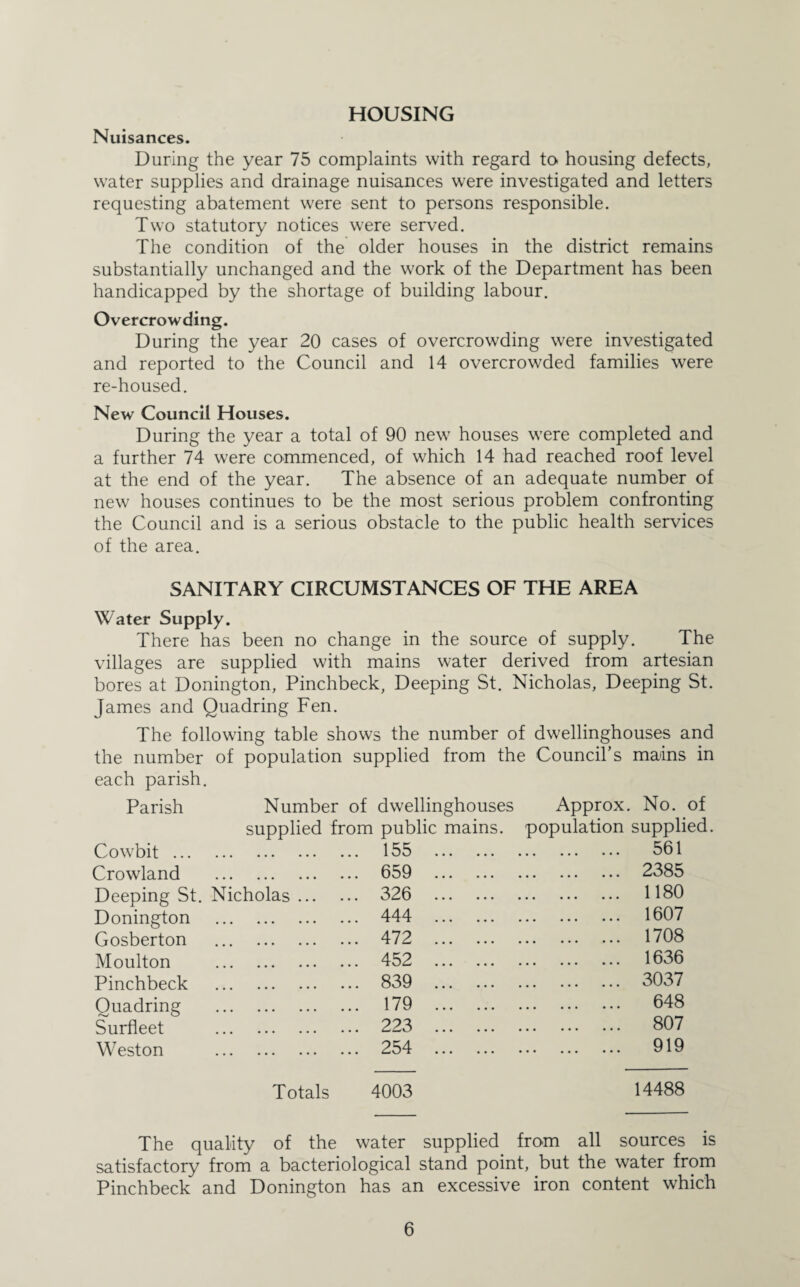 HOUSING

Nuisances.

During the year 75 complaints with regard to housing defects, water supplies and drainage nuisances were investigated and letters requesting abatement were sent to persons responsible.

Two statutory notices were served.

The condition of the older houses in the district remains substantially unchanged and the work of the Department has been handicapped by the shortage of building labour.

Overcrowding.

During the year 20 cases of overcrowding were investigated and reported to the Council and 14 overcrowded families were re-housed.

New Council Houses.

During the year a total of 90 new houses were completed and a further 74 were commenced, of which 14 had reached roof level at the end of the year. The absence of an adequate number of new houses continues to be the most serious problem confronting the Council and is a serious obstacle to the public health services of the area.

SANITARY CIRCUMSTANCES OF THE AREA

Water Supply.

There has been no change in the source of supply. The villages are supplied with mains water derived from artesian bores at Donington, Pinchbeck, Deeping St. Nicholas, Deeping St. James and Quadring Fen.

The following table shows the number of dwellinghouses and the number of population supplied from the Council's mains in each parish.

| Parish | Number of dwellinghouses supplied from public mains. | Approx. No. of population supplied. |
|---|---|---|
| Cowbit ... ... ... ... ... | 155 ... ... ... ... ... | 561 |
| Crowland ... ... ... ... | 659 ... ... ... ... ... | 2385 |
| Deeping St. Nicholas ... ... | 326 ... ... ... ... ... | 1180 |
| Donington ... ... ... ... | 444 ... ... ... ... ... | 1607 |
| Gosberton ... ... ... ... | 472 ... ... ... ... ... | 1708 |
| Moulton ... ... ... ... | 452 ... ... ... ... ... | 1636 |
| Pinchbeck ... ... ... ... | 839 ... ... ... ... ... | 3037 |
| Quadring ... ... ... ... | 179 ... ... ... ... ... | 648 |
| Surfleet ... ... ... ... | 223 ... ... ... ... ... | 807 |
| Weston ... ... ... ... | 254 ... ... ... ... ... | 919 |
| Totals | 4003 | 14488 |

The quality of the water supplied from all sources is satisfactory from a bacteriological stand point, but the water from Pinchbeck and Donington has an excessive iron content which

6